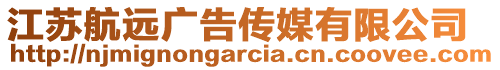 江苏航远广告传媒有限公司
http://njmignongarcia.cn.coovee.com